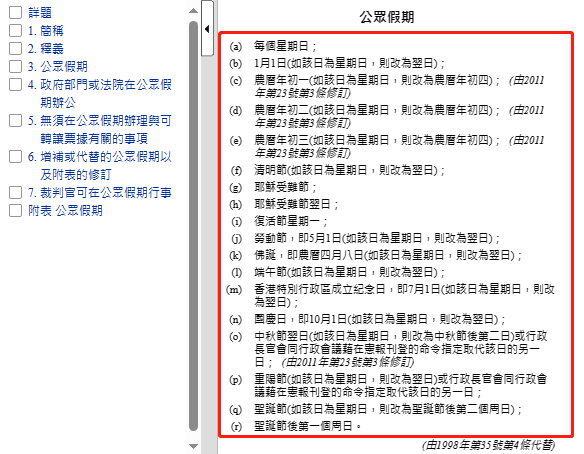 詳題
1. 簡稱
2. 釋義
3. 公眾假期
4. 政府部門或法院在公眾假期辦公
5. 無須在公眾假期辦理與可轉讓票據有關的事項
6. 增補或代替的公眾假期以及附表的修訂
7. 裁判官可在公眾假期行事
附表 公眾假期

公眾假期

(a) 每個星期日；
(b) 1月1日(如該日為星期日，則改為翌日)；
(c) 農曆年初一(如該日為星期日，則改為農曆年初四)； (由2011年第23號第3條修訂)
(d) 農曆年初二(如該日為星期日，則改為農曆年初四)； (由2011年第23號第3條修訂)
(e) 農曆年初三(如該日為星期日，則改為農曆年初四)； (由2011年第23號第3條修訂)
(f) 清明節(如該日為星期日，則改為翌日)；
(g) 耶穌受難節；
(h) 耶穌受難節翌日；
(i) 復活節星期一；
(j) 勞動節，即5月1日(如該日為星期日，則改為翌日)；
(k) 佛誕，即農曆四月八日(如該日為星期日，則改為翌日)；
(l) 端午節(如該日為星期日，則改為翌日)；
(m) 香港特別行政區成立紀念日，即7月1日(如該日為星期日，則改為翌日)；
(n) 國慶日，即10月1日(如該日為星期日，則改為翌日)；
(o) 中秋節翌日(如該日為星期日，則改為中秋節後第二日)或行政長官會同行政會議藉在憲報刊登的命令指定取代該日的另一日； (由2011年第23號第3條修訂)
(p) 重陽節(如該日為星期日，則改為翌日)或行政長官會同行政會議藉在憲報刊登的命令指定取代該日的另一日；
(q) 聖誕節(如該日為星期日，則改為聖誕節後第二個周日)；
(r) 聖誕節後第一個周日。

(由1998年第35號第4條代替)